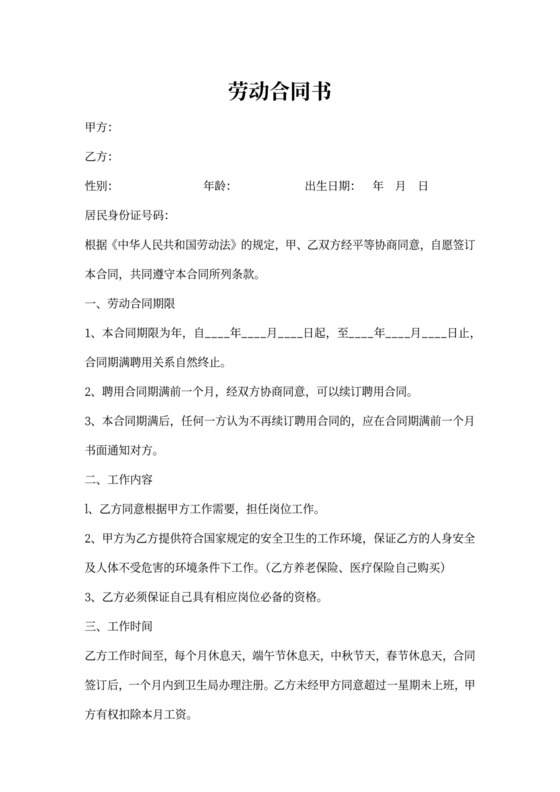 劳动合同书

甲方:

乙方:

性别:　　　　年龄:　　　　出生日期:　年　月　日

居民身份证号码:

根据《中华人民共和国劳动法》的规定，甲、乙双方经平等协商同意，自愿签订本合同，共同遵守本合同所列条款。

一、劳动合同期限

1、本合同期限为年，自____年____月____日起，至____年____月____日止，合同期满聘用关系自然终止。

2、聘用合同期满前一个月，经双方协商同意，可以续订聘用合同。

3、本合同期满后，任何一方认为不再续订聘用合同的，应在合同期满前一个月书面通知对方。

二、工作内容

l、乙方同意根据甲方工作需要，担任岗位工作。

2、甲方为乙方提供符合国家规定的安全卫生的工作环境，保证乙方的人身安全及人体不受危害的环境条件下工作。(乙方养老保险、医疗保险自己购买)

3、乙方必须保证自己具有相应岗位必备的资格。

三、工作时间

乙方工作时间至，每个月休息天，端午节休息天，中秋节天，春节休息天，合同签订后，一个月内到卫生局办理注册。乙方未经甲方同意超过一星期未上班，甲方有权扣除本月工资。